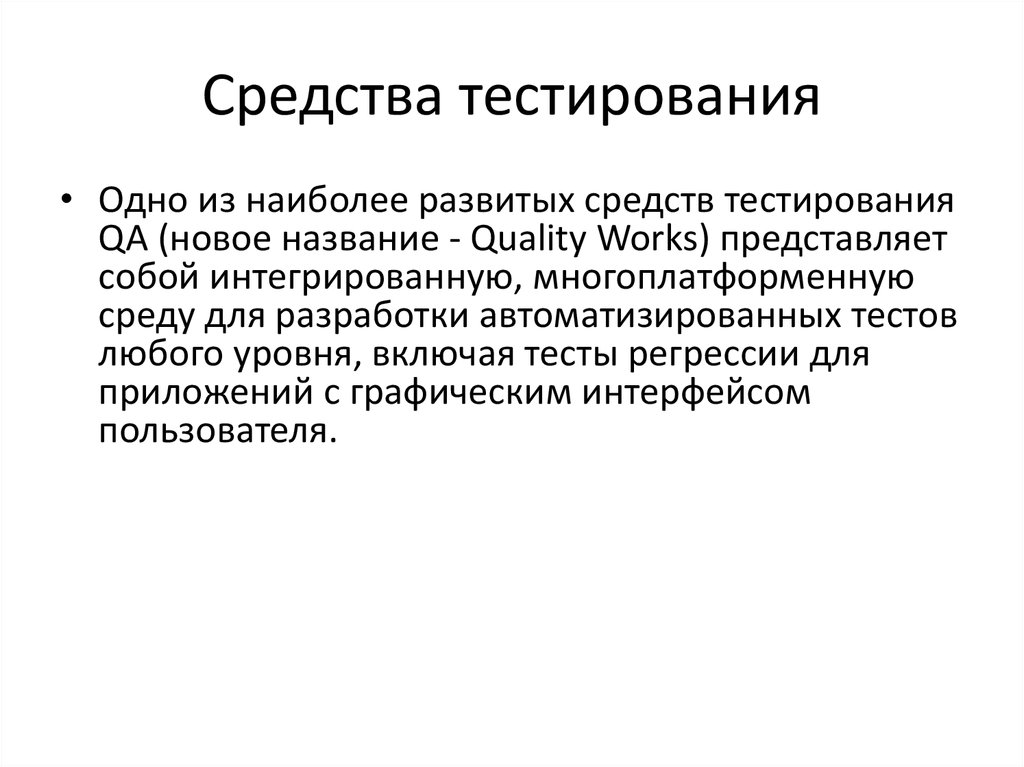 Средства тестирования

• Одно из наиболее развитых средств тестирования QA (новое название - Quality Works) представляет собой интегрированную, многоплатформенную среду для разработки автоматизированных тестов любого уровня, включая тесты регрессии для приложений с графическим интерфейсом пользователя.